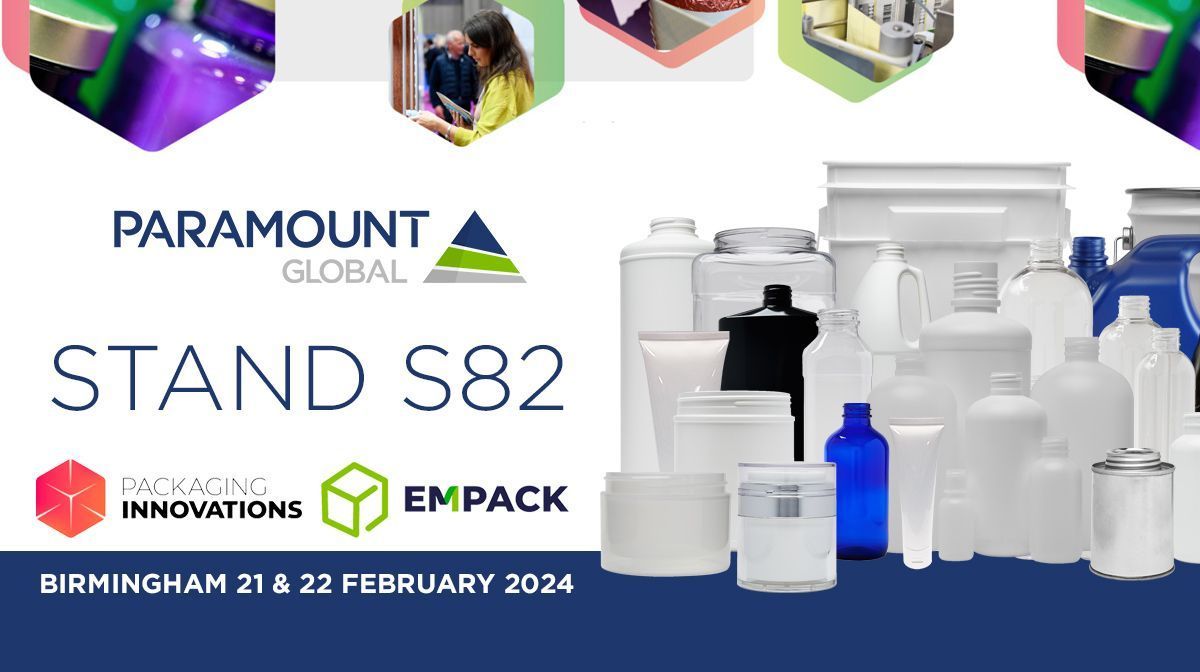 PARAMOUNT
GLOBAL

STAND S82

PACKAGING
INNOVATIONS

EMPACK

BIRMINGHAM 21 & 22 FEBRUARY 2024